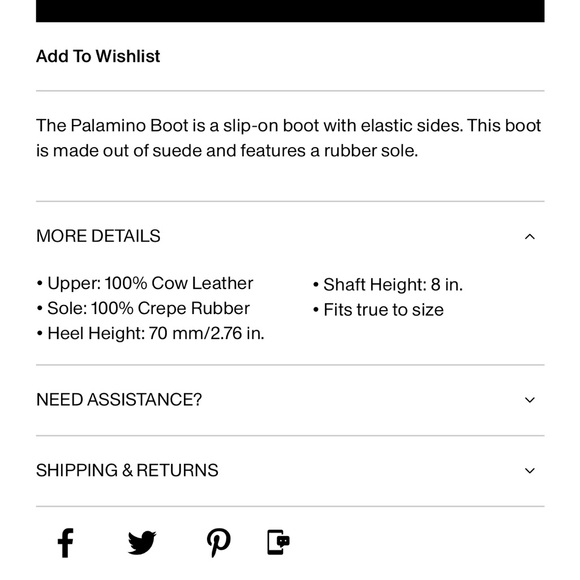 Add To Wishlist

The Palamino Boot is a slip-on boot with elastic sides. This boot is made out of suede and features a rubber sole.

MORE DETAILS

• Upper: 100% Cow Leather
• Sole: 100% Crepe Rubber
• Heel Height: 70 mm/2.76 in.

• Shaft Height: 8 in.
• Fits true to size

NEED ASSISTANCE?

SHIPPING & RETURNS